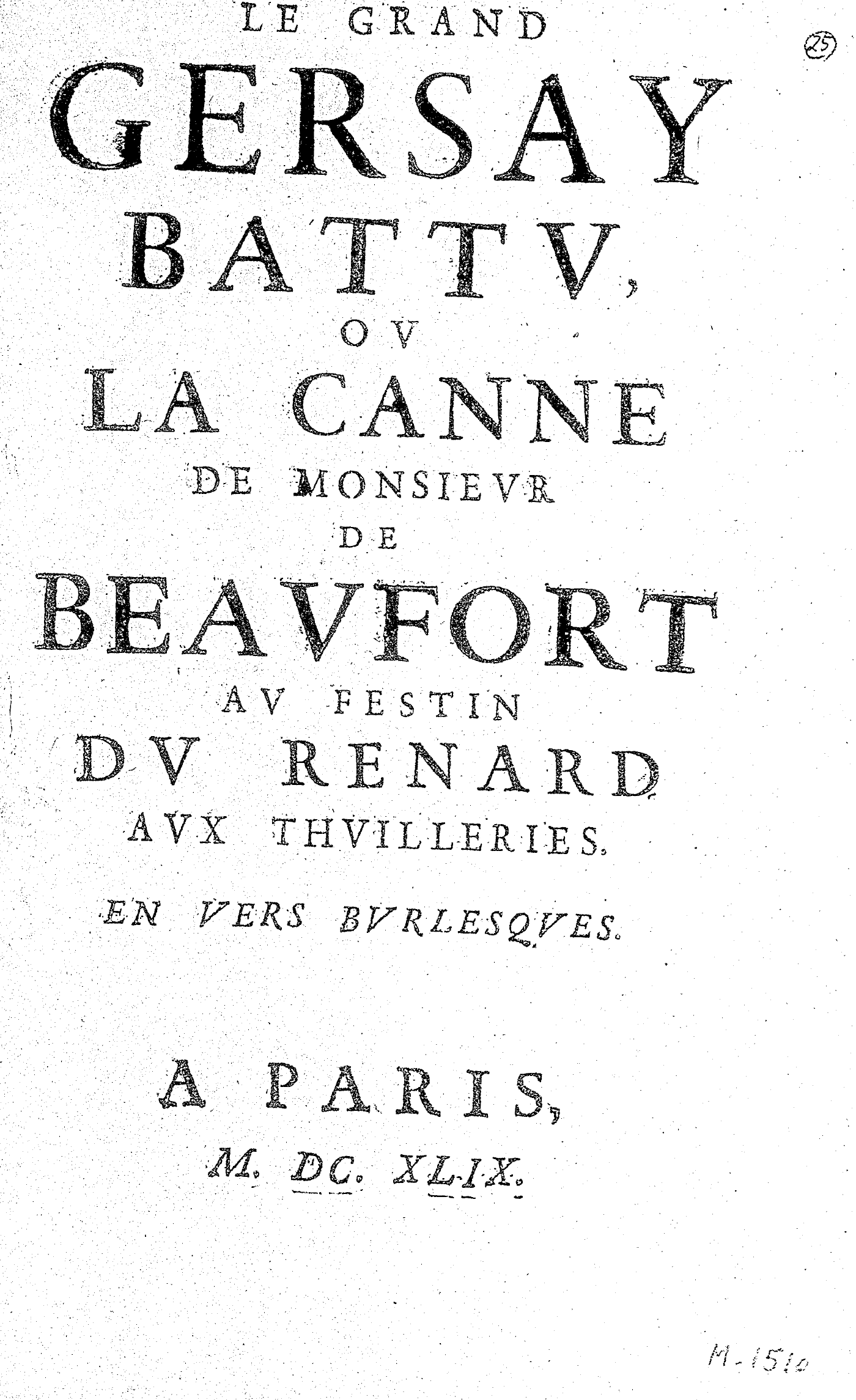 LE GRAND

25

GERSAY BATTV, OV LA CANNE DE MONSIEVR DE BEAVFORT AV FESTIN DV RENARD AVX THVILLERIES.

EN VERS BVRLESQVES.

A PARIS, M. DC. XLIX.

M-1510